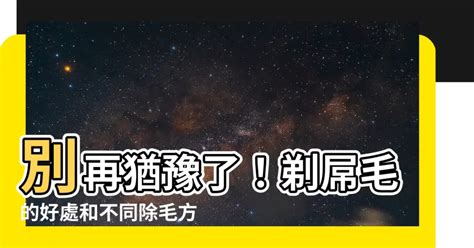 別再猶豫了！剃屌毛的好處和不同除毛方